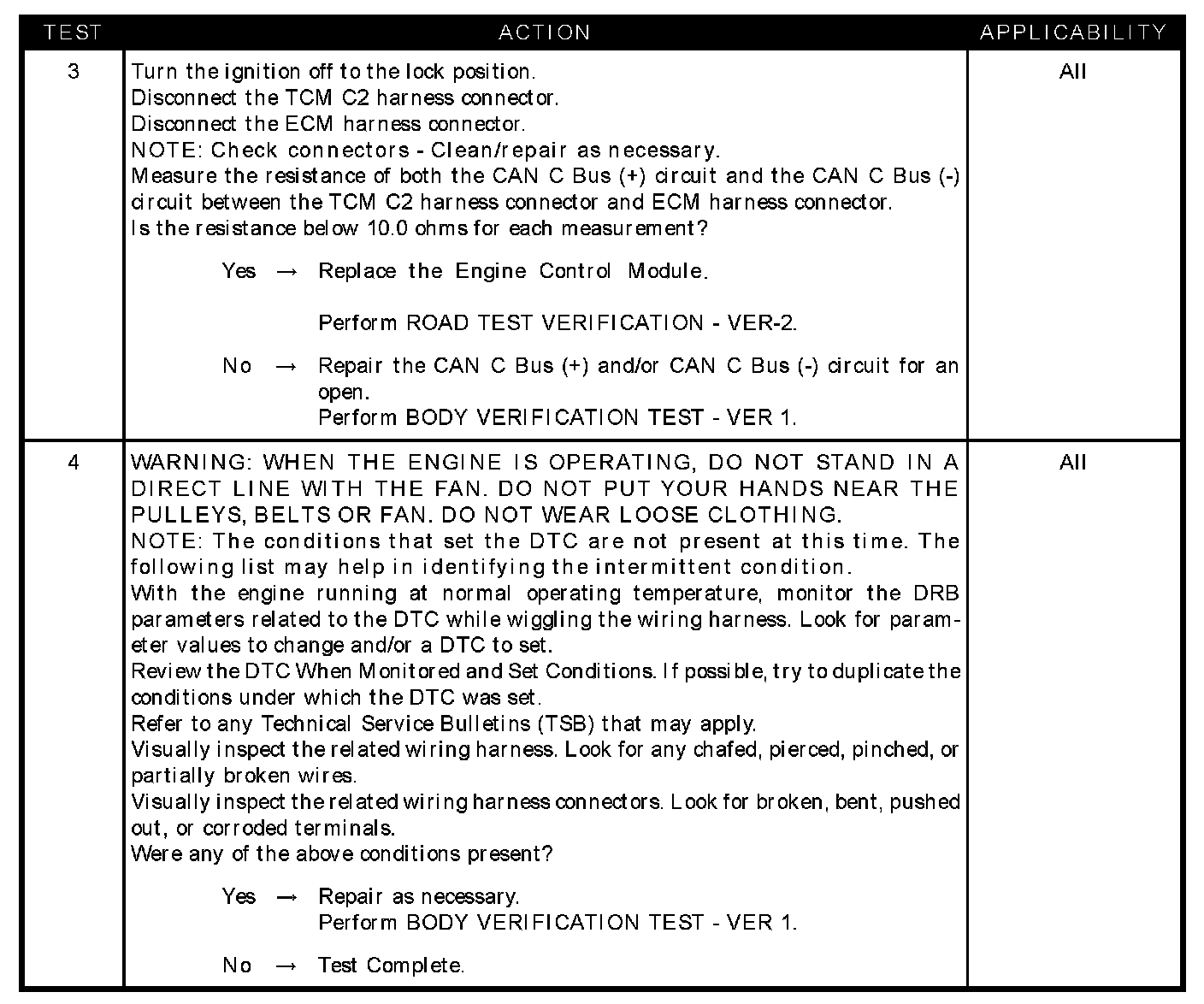 | TEST | ACTION | APPLICABILITY |
|---|---|---|
| 3 | Turn the ignition off to the lock position.<br>Disconnect the TCM C2 harness connector.<br>Disconnect the ECM harness connector.<br>NOTE: Check connectors - Clean/repair as necessary.<br>Measure the resistance of both the CAN C Bus (+) circuit and the CAN C Bus (-) circuit between the TCM C2 harness connector and ECM harness connector.<br>Is the resistance below 10.0 ohms for each measurement?<br><br>Yes → Replace the Engine Control Module.<br><br>Perform ROAD TEST VERIFICATION - VER-2.<br><br>No → Repair the CAN C Bus (+) and/or CAN C Bus (-) circuit for an open.<br>Perform BODY VERIFICATION TEST - VER 1. | All |
| 4 | WARNING: WHEN THE ENGINE IS OPERATING, DO NOT STAND IN A DIRECT LINE WITH THE FAN. DO NOT PUT YOUR HANDS NEAR THE PULLEYS, BELTS OR FAN. DO NOT WEAR LOOSE CLOTHING.<br>NOTE: The conditions that set the DTC are not present at this time. The following list may help in identifying the intermittent condition.<br>With the engine running at normal operating temperature, monitor the DRB parameters related to the DTC while wiggling the wiring harness. Look for parameter values to change and/or a DTC to set.<br>Review the DTC When Monitored and Set Conditions. If possible, try to duplicate the conditions under which the DTC was set.<br>Refer to any Technical Service Bulletins (TSB) that may apply.<br>Visually inspect the related wiring harness. Look for any chafed, pierced, pinched, or partially broken wires.<br>Visually inspect the related wiring harness connectors. Look for broken, bent, pushed out, or corroded terminals.<br>Were any of the above conditions present?<br><br>Yes → Repair as necessary.<br>Perform BODY VERIFICATION TEST - VER 1.<br><br>No → Test Complete. | All |